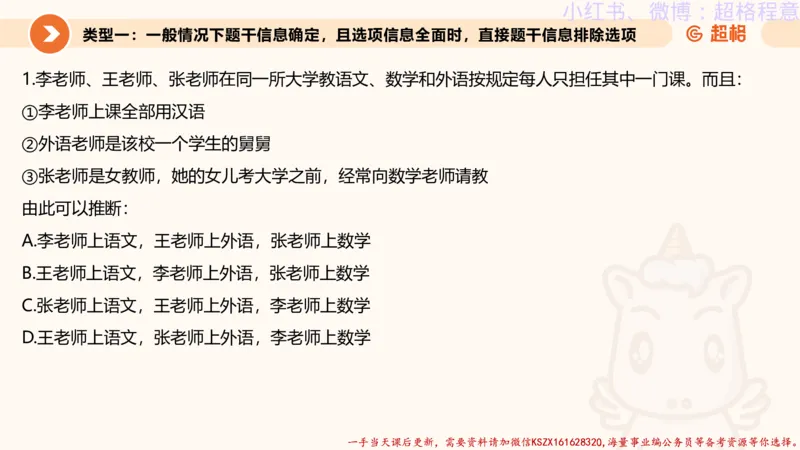 小红书、微博：超格程意

类型一：一般情况下题干信息确定，且选项信息全面时，直接题干信息排除选项

超格

1.李老师、王老师、张老师在同一所大学教语文、数学和外语按规定每人只担任其中一门课。而且：

①李老师上课全部用汉语

②外语老师是该校一个学生的舅舅

③张老师是女教师，她的女儿考大学之前，经常向数学老师请教

由此可以推断：

A.李老师上语文，王老师上外语，张老师上数学

B.王老师上语文，李老师上外语，张老师上数学

C.张老师上语文，王老师上外语，李老师上数学

D.王老师上语文，张老师上外语，李老师上数学

一手当天课后更新，需要资料请加微信KSZX161628320，海量事业编公务员等备考资源等你选择。